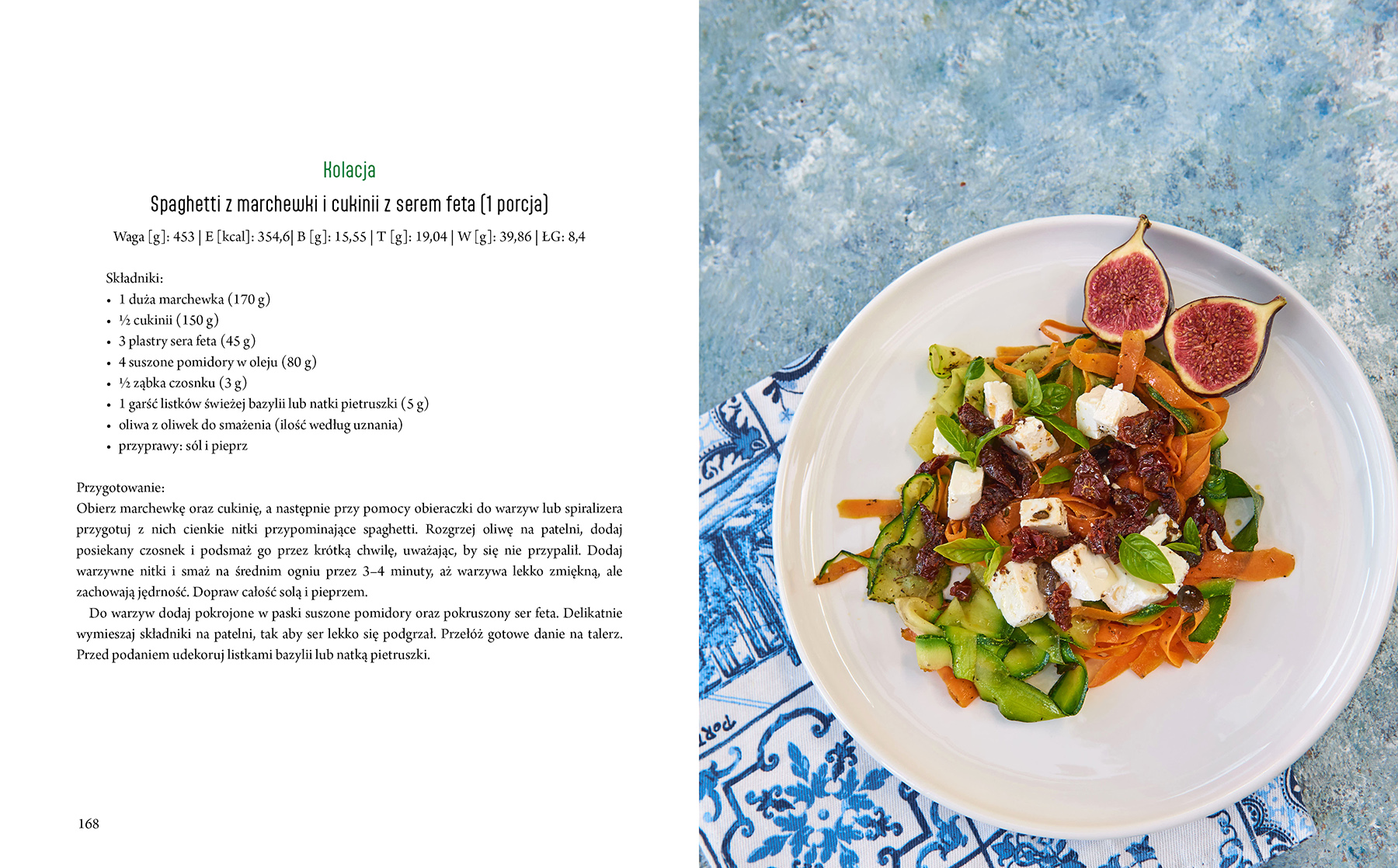 Kolacja

Spaghetti z marchewki i cukinii z serem feta (1 porcja)

Waga [g]: 453 | E [kcal]: 354,6| B [g]: 15,55 | T [g]: 19,04 | W [g]: 39,86 | ŁG: 8,4

Składniki:
• 1 duża marchewka (170 g)
• ½ cukinii (150 g)
• 3 plastry sera feta (45 g)
• 4 suszone pomidory w oleju (80 g)
• ½ ząbka czosnku (3 g)
• 1 garść listków świeżej bazylii lub natki pietruszki (5 g)
• oliwa z oliwek do smażenia (ilość według uznania)
• przyprawy: sól i pieprz

Przygotowanie:
Obierz marchewkę oraz cukinię, a następnie przy pomocy obieraczki do warzyw lub spiralizera przygotuj z nich cienkie nitki przypominające spaghetti. Rozgrzej oliwę na patelni, dodaj posiekany czosnek i podsmaż go przez krótką chwilę, uważając, by się nie przypalił. Dodaj warzywne nitki i smaż na średnim ogniu przez 3–4 minuty, aż warzywa lekko zmiękną, ale zachowają jędrność. Dopraw całość solą i pieprzem.

Do warzyw dodaj pokrojone w paski suszone pomidory oraz pokruszony ser feta. Delikatnie wymieszaj składniki na patelni, tak aby ser lekko się podgrzał. Przełóż gotowe danie na talerz. Przed podaniem udekoruj listkami bazylii lub natką pietruszki.

168